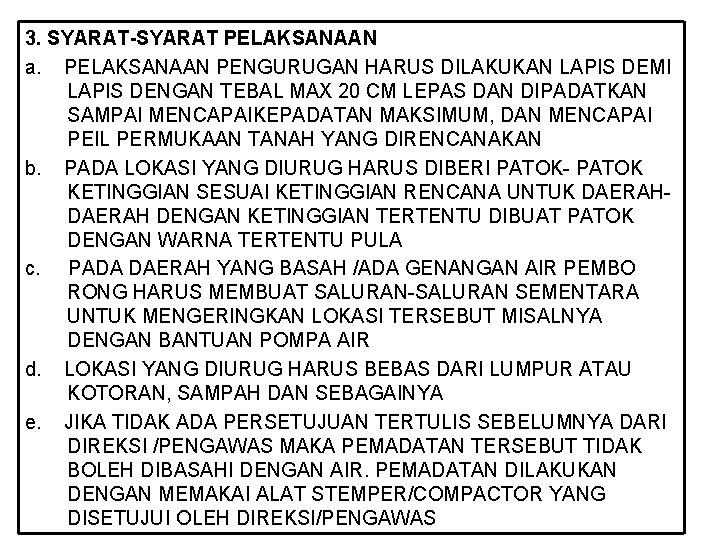 3. SYARAT-SYARAT PELAKSANAAN

a. PELAKSANAAN PENGURUGAN HARUS DILAKUKAN LAPIS DEMI LAPIS DENGAN TEBAL MAX 20 CM LEPAS DAN DIPADATKAN SAMPAI MENCAPAIKEPADATAN MAKSIMUM, DAN MENCAPAI PEIL PERMUKAAN TANAH YANG DIRENCANAKAN

b. PADA LOKASI YANG DIURUG HARUS DIBERI PATOK- PATOK KETINGGIAN SESUAI KETINGGIAN RENCANA UNTUK DAERAH-DAERAH DENGAN KETINGGIAN TERTENTU DIBUAT PATOK DENGAN WARNA TERTENTU PULA

c. PADA DAERAH YANG BASAH /ADA GENANGAN AIR PEMBO RONG HARUS MEMBUAT SALURAN-SALURAN SEMENTARA UNTUK MENGERINGKAN LOKASI TERSEBUT MISALNYA DENGAN BANTUAN POMPA AIR

d. LOKASI YANG DIURUG HARUS BEBAS DARI LUMPUR ATAU KOTORAN, SAMPAH DAN SEBAGAINYA

e. JIKA TIDAK ADA PERSETUJUAN TERTULIS SEBELUMNYA DARI DIREKSI /PENGAWAS MAKA PEMADATAN TERSEBUT TIDAK BOLEH DIBASAHI DENGAN AIR. PEMADATAN DILAKUKAN DENGAN MEMAKAI ALAT STEMPER/COMPACTOR YANG DISETUJUI OLEH DIREKSI/PENGAWAS